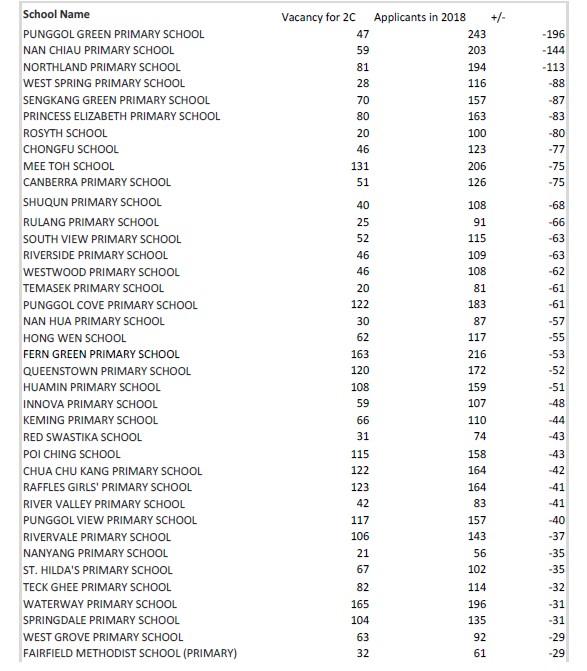 | School Name | Vacancy for 2C | Applicants in 2018 | +/- |
|---|---|---|---|
| PUNGGOL GREEN PRIMARY SCHOOL | 47 | 243 | -196 |
| NAN CHIAU PRIMARY SCHOOL | 59 | 203 | -144 |
| NORTHLAND PRIMARY SCHOOL | 81 | 194 | -113 |
| WEST SPRING PRIMARY SCHOOL | 28 | 116 | -88 |
| SENGKANG GREEN PRIMARY SCHOOL | 70 | 157 | -87 |
| PRINCESS ELIZABETH PRIMARY SCHOOL | 80 | 163 | -83 |
| ROSYTH SCHOOL | 20 | 100 | -80 |
| CHONGFU SCHOOL | 46 | 123 | -77 |
| MEE TOH SCHOOL | 131 | 206 | -75 |
| CANBERRA PRIMARY SCHOOL | 51 | 126 | -75 |
| SHUQUN PRIMARY SCHOOL | 40 | 108 | -68 |
| RULANG PRIMARY SCHOOL | 25 | 91 | -66 |
| SOUTH VIEW PRIMARY SCHOOL | 52 | 115 | -63 |
| RIVERSIDE PRIMARY SCHOOL | 46 | 109 | -63 |
| WESTWOOD PRIMARY SCHOOL | 46 | 108 | -62 |
| TEMASEK PRIMARY SCHOOL | 20 | 81 | -61 |
| PUNGGOL COVE PRIMARY SCHOOL | 122 | 183 | -61 |
| NAN HUA PRIMARY SCHOOL | 30 | 87 | -57 |
| HONG WEN SCHOOL | 62 | 117 | -55 |
| FERN GREEN PRIMARY SCHOOL | 163 | 216 | -53 |
| QUEENSTOWN PRIMARY SCHOOL | 120 | 172 | -52 |
| HUAMIN PRIMARY SCHOOL | 108 | 159 | -51 |
| INNOVA PRIMARY SCHOOL | 59 | 107 | -48 |
| KEMING PRIMARY SCHOOL | 66 | 110 | -44 |
| RED SWASTIKA SCHOOL | 31 | 74 | -43 |
| POI CHING SCHOOL | 115 | 158 | -43 |
| CHUA CHU KANG PRIMARY SCHOOL | 122 | 164 | -42 |
| RAFFLES GIRLS' PRIMARY SCHOOL | 123 | 164 | -41 |
| RIVER VALLEY PRIMARY SCHOOL | 42 | 83 | -41 |
| PUNGGOL VIEW PRIMARY SCHOOL | 117 | 157 | -40 |
| RIVERVALE PRIMARY SCHOOL | 106 | 143 | -37 |
| NANYANG PRIMARY SCHOOL | 21 | 56 | -35 |
| ST. HILDA'S PRIMARY SCHOOL | 67 | 102 | -35 |
| TECK GHEE PRIMARY SCHOOL | 82 | 114 | -32 |
| WATERWAY PRIMARY SCHOOL | 165 | 196 | -31 |
| SPRINGDALE PRIMARY SCHOOL | 104 | 135 | -31 |
| WEST GROVE PRIMARY SCHOOL | 63 | 92 | -29 |
| FAIRFIELD METHODIST SCHOOL (PRIMARY) | 32 | 61 | -29 |